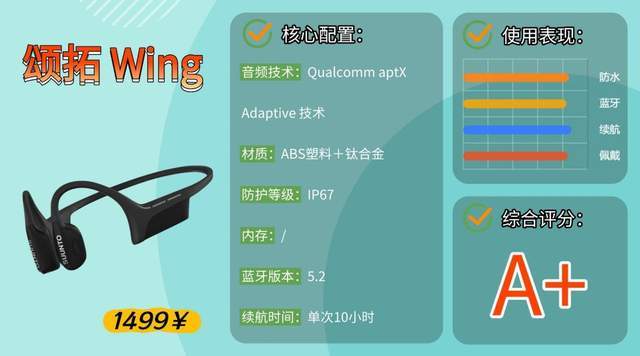 颂拓 Wing

SUUNTO

1499￥

核心配置：

音频技术：Qualcomm aptX

Adaptive 技术

材质：ABS塑料＋钛合金

防护等级：IP67

内存：/

蓝牙版本：5.2

续航时间：单次10小时

使用表现：

防水

蓝牙

续航

佩戴

综合评分：

A+